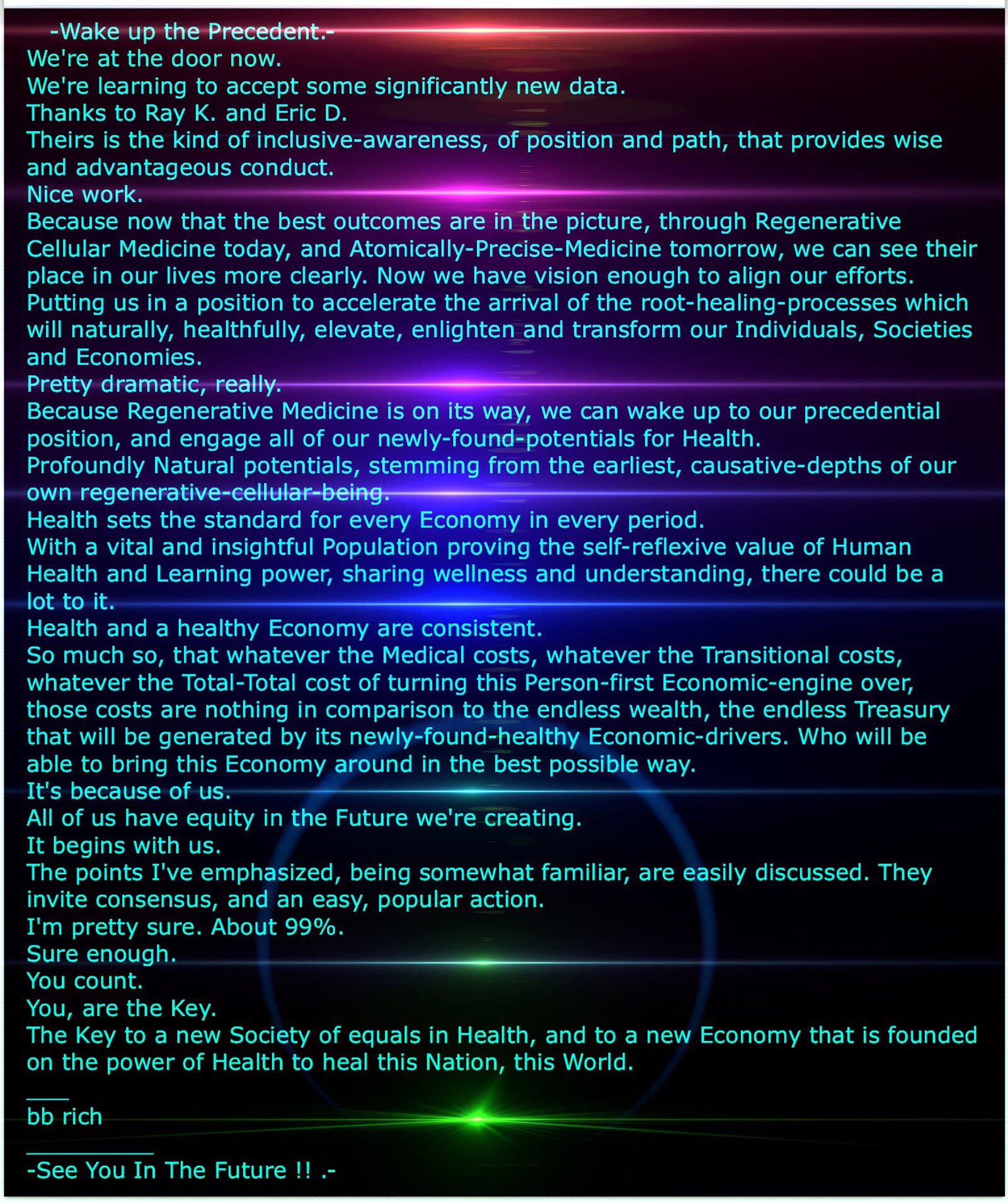 -Wake up the Precedent.-

We're at the door now.

We're learning to accept some significantly new data.

Thanks to Ray K. and Eric D.

Theirs is the kind of inclusive-awareness, of position and path, that provides wise and advantageous conduct.

Nice work.

Because now that the best outcomes are in the picture, through Regenerative Cellular Medicine today, and Atomically-Precise-Medicine tomorrow, we can see their place in our lives more clearly. Now we have vision enough to align our efforts.

Putting us in a position to accelerate the arrival of the root-healing-processes which will naturally, healthfully, elevate, enlighten and transform our Individuals, Societies and Economies.

Pretty dramatic, really.

Because Regenerative Medicine is on its way, we can wake up to our precedential position, and engage all of our newly-found-potentials for Health.

Profoundly Natural potentials, stemming from the earliest, causative-depths of our own regenerative-cellular-being.

Health sets the standard for every Economy in every period.

With a vital and insightful Population proving the self-reflexive value of Human Health and Learning power, sharing wellness and understanding, there could be a lot to it.

Health and a healthy Economy are consistent.

So much so, that whatever the Medical costs, whatever the Transitional costs, whatever the Total-Total cost of turning this Person-first Economic-engine over, those costs are nothing in comparison to the endless wealth, the endless Treasury that will be generated by its newly-found-healthy Economic-drivers. Who will be able to bring this Economy around in the best possible way.

It's because of us.

All of us have equity in the Future we're creating.

It begins with us.

The points I've emphasized, being somewhat familiar, are easily discussed. They invite consensus, and an easy, popular action.

I'm pretty sure. About 99%.

Sure enough.

You count.

You, are the Key.

The Key to a new Society of equals in Health, and to a new Economy that is founded on the power of Health to heal this Nation, this World.

____

bb rich

____

-See You In The Future !! .-